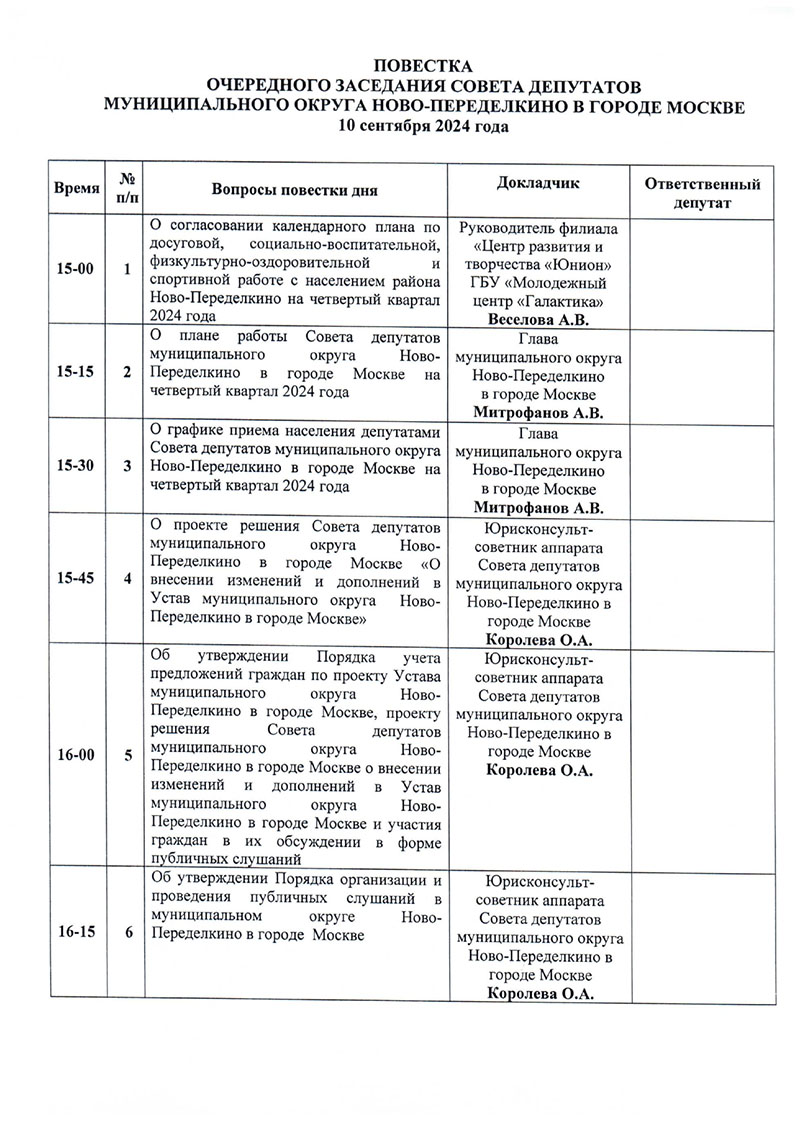 ПОВЕСТКА
ОЧЕРЕДНОГО ЗАСЕДАНИЯ СОВЕТА ДЕПУТАТОВ
МУНИЦИПАЛЬНОГО ОКРУГА НОВО-ПЕРЕДЕЛКИНО В ГОРОДЕ МОСКВЕ
10 сентября 2024 года

| Время | № п/п | Вопросы повестки дня | Докладчик | Ответственный депутат |
|---|---|---|---|---|
| 15-00 | 1 | О согласовании календарного плана по досуговой, социально-воспитательной, физкультурно-оздоровительной и спортивной работе с населением района Ново-Переделкино на четвертый квартал 2024 года | Руководитель филиала «Центр развития и творчества «Юнион» ГБУ «Молодежный центр «Галактика» Веселова А.В. | |
| 15-15 | 2 | О плане работы Совета депутатов муниципального округа Ново-Переделкино в городе Москве на четвертый квартал 2024 года | Глава муниципального округа Ново-Переделкино в городе Москве Митрофанов А.В. | |
| 15-30 | 3 | О графике приема населения депутатами Совета депутатов муниципального округа Ново-Переделкино в городе Москве на четвертый квартал 2024 года | Глава муниципального округа Ново-Переделкино в городе Москве Митрофанов А.В. | |
| 15-45 | 4 | О проекте решения Совета депутатов муниципального округа Ново-Переделкино в городе Москве «О внесении изменений и дополнений в Устав муниципального округа Ново-Переделкино в городе Москве» | Юрисконсульт-советник аппарата Совета депутатов муниципального округа Ново-Переделкино в городе Москве Королева О.А. | |
| 16-00 | 5 | Об утверждении Порядка учета предложений граждан по проекту Устава муниципального округа Ново-Переделкино в городе Москве, проекту решения Совета депутатов муниципального округа Ново-Переделкино в городе Москве о внесении изменений и дополнений в Устав муниципального округа Ново-Переделкино в городе Москве и участия граждан в их обсуждении в форме публичных слушаний | Юрисконсульт-советник аппарата Совета депутатов муниципального округа Ново-Переделкино в городе Москве Королева О.А. | |
| 16-15 | 6 | Об утверждении Порядка организации и проведения публичных слушаний в муниципальном округе Ново-Переделкино в городе Москве | Юрисконсульт-советник аппарата Совета депутатов муниципального округа Ново-Переделкино в городе Москве Королева О.А. | |